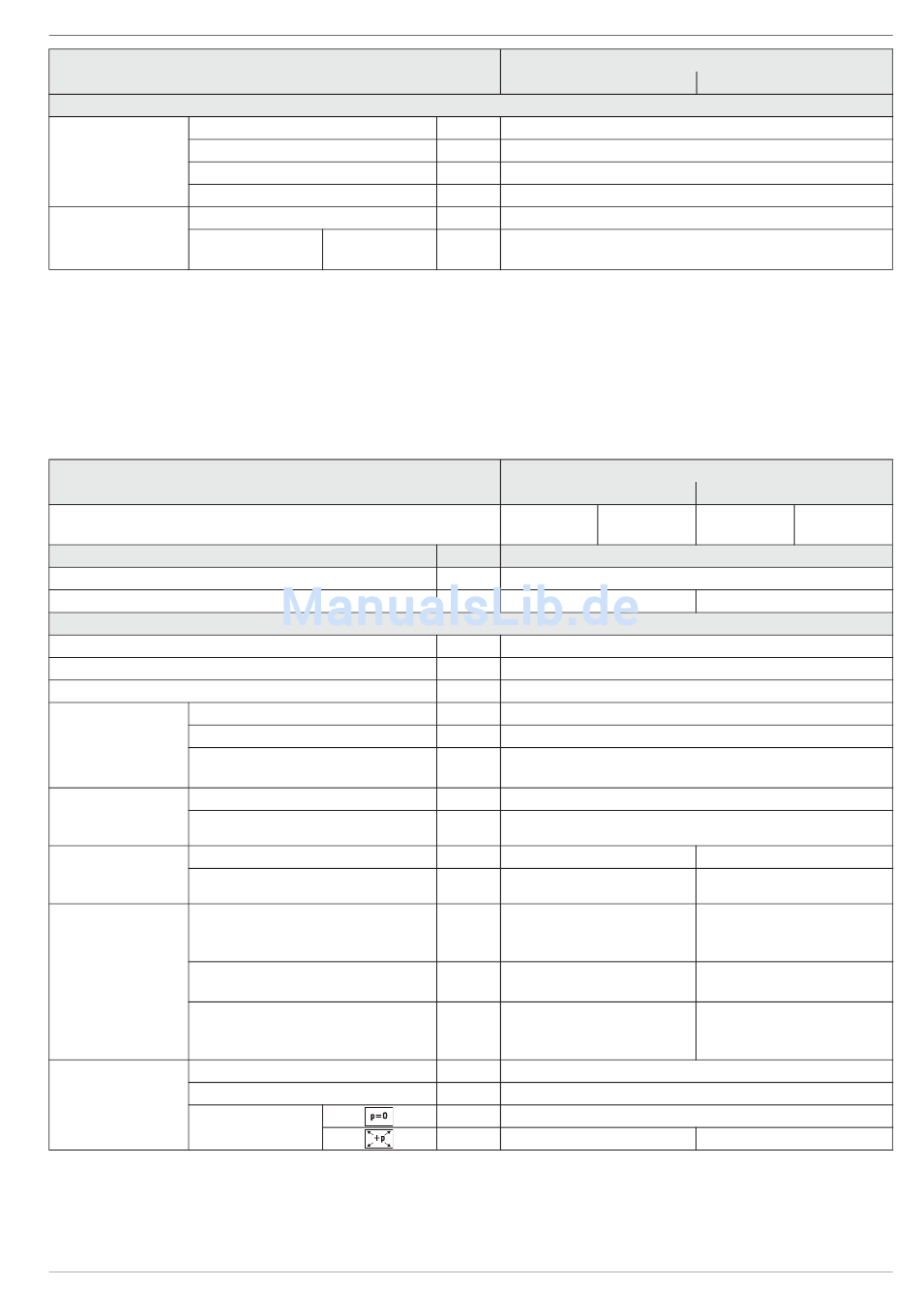 ManualsLib.de

p=0

+p